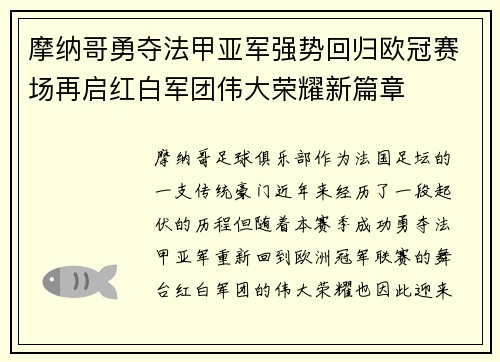 摩纳哥勇夺法甲亚军强势回归欧冠赛场再启红白军团伟大荣耀新篇章

摩纳哥足球俱乐部作为法国足坛的一支传统豪门近年来经历了一段起伏的历程但随着本赛季成功勇夺法甲亚军重新回到欧洲冠军联赛的舞台红白军团的伟大荣耀也因此迎来